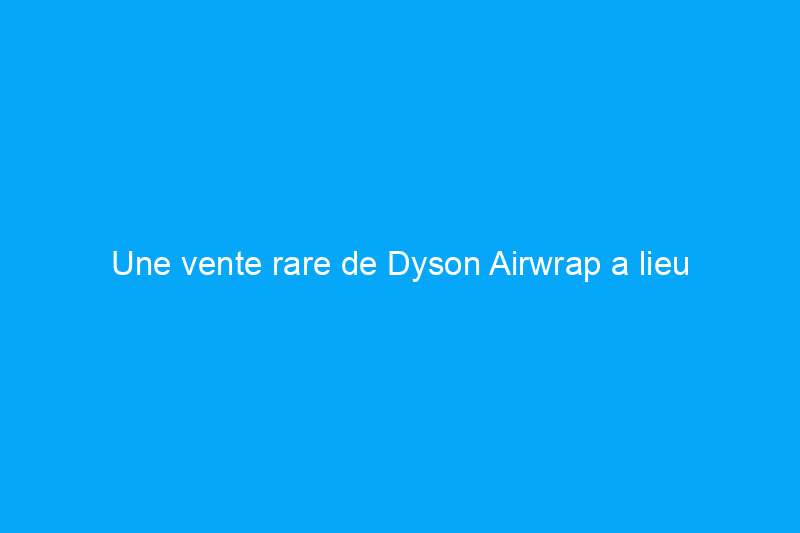 Une vente rare de Dyson Airwrap a lieu